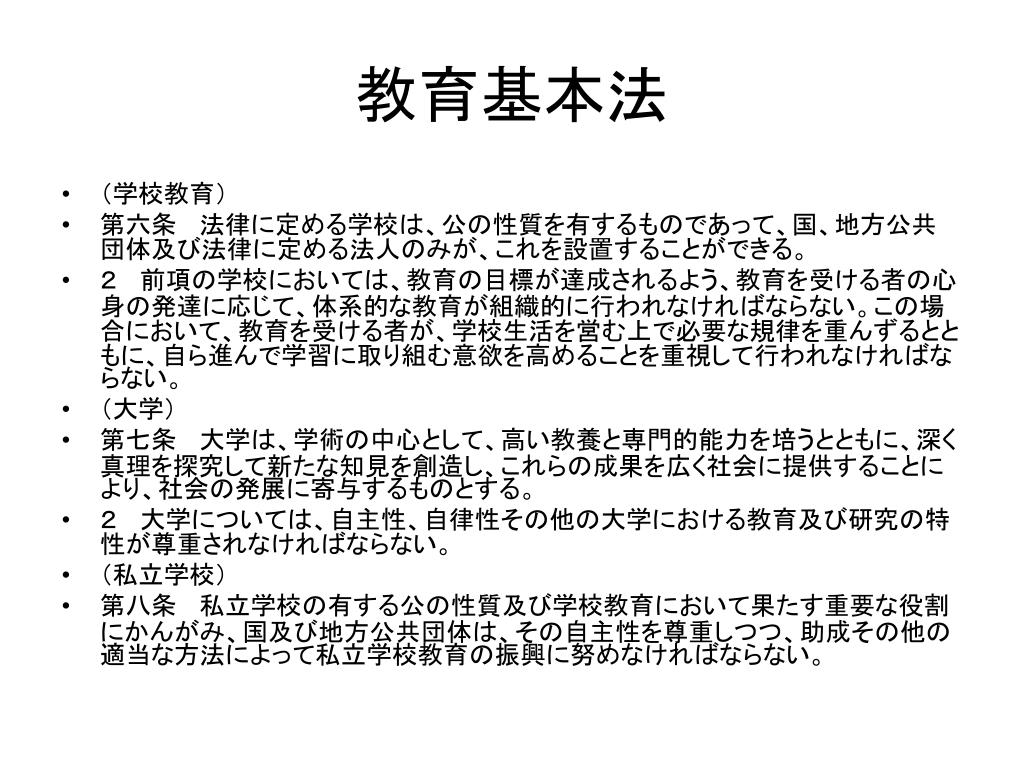 教育基本法

• （学校教育）
• 第六条　法律に定める学校は、公の性質を有するものであって、国、地方公共団体及び法律に定める法人のみが、これを設置することができる。
• ２　前項の学校においては、教育の目標が達成されるよう、教育を受ける者の心身の発達に応じて、体系的な教育が組織的に行われなければならない。この場合において、教育を受ける者が、学校生活を営む上で必要な規律を重んずるとともに、自ら進んで学習に取り組む意欲を高めることを重視して行われなければならない。
• （大学）
• 第七条　大学は、学術の中心として、高い教養と専門的能力を培うとともに、深く真理を探究して新たな知見を創造し、これらの成果を広く社会に提供することにより、社会の発展に寄与するものとする。
• ２　大学については、自主性、自律性その他の大学における教育及び研究の特性が尊重されなければならない。
• （私立学校）
• 第八条　私立学校の有する公の性質及び学校教育において果たす重要な役割にかんがみ、国及び地方公共団体は、その自主性を尊重しつつ、助成その他の適当な方法によって私立学校教育の振興に努めなければならない。